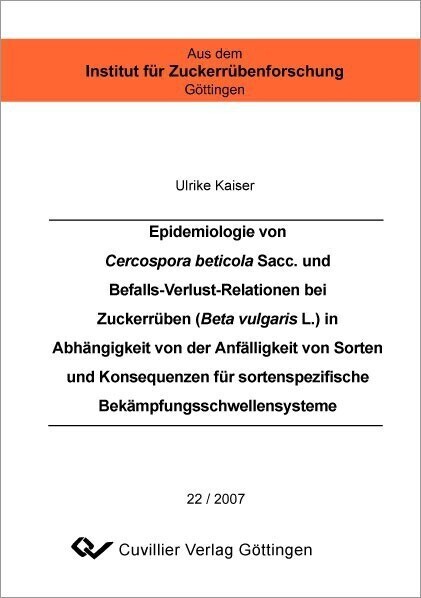 Aus dem
Institut für Zuckerrübenforschung
Göttingen

Ulrike Kaiser

Epidemiologie von Cercospora beticola Sacc. und Befalls-Verlust-Relationen bei Zuckerrüben (Beta vulgaris L.) in Abhängigkeit von der Anfälligkeit von Sorten und Konsequenzen für sortenspezifische Bekämpfungsschwellensysteme

22 / 2007

Cuvillier Verlag Göttingen